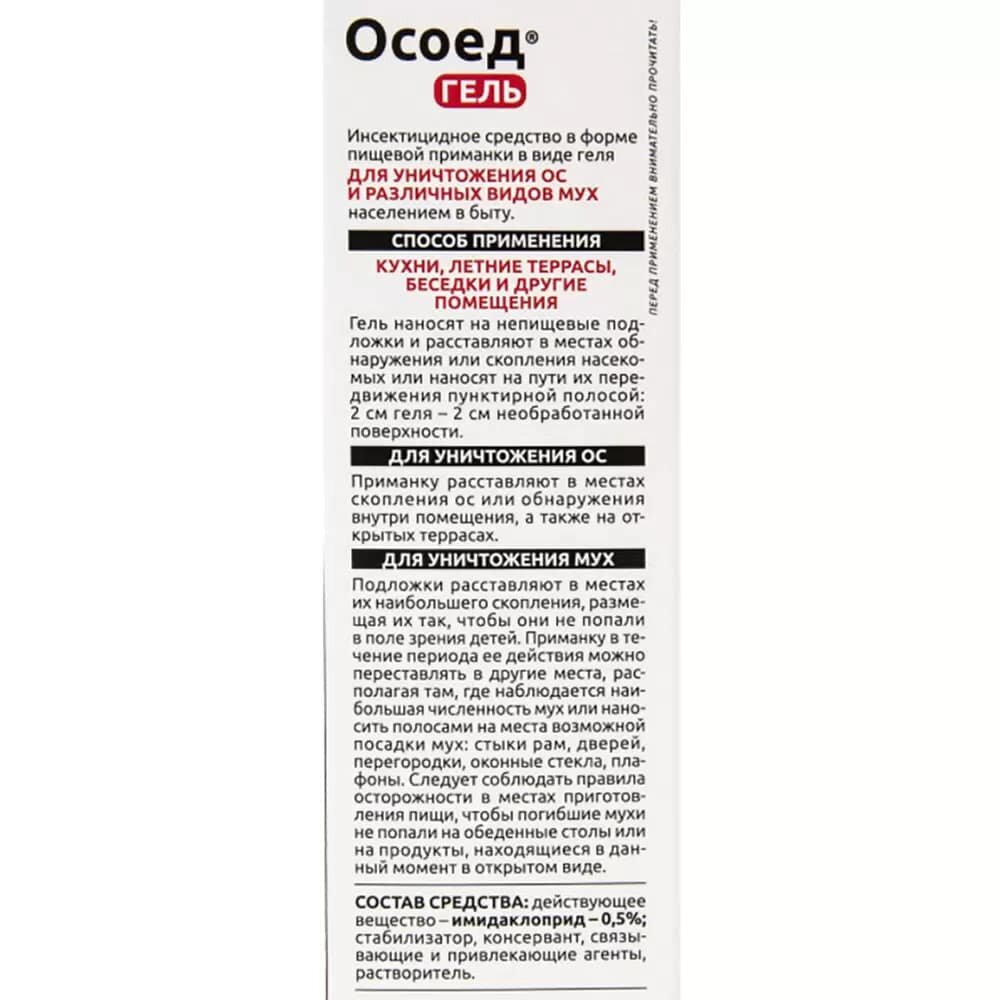 Осоед®
ГЕЛЬ

Инсектицидное средство в форме пищевой приманки в виде геля ДЛЯ УНИЧТОЖЕНИЯ ОС И РАЗЛИЧНЫХ ВИДОВ МУХ населением в быту.

СПОСОБ ПРИМЕНЕНИЯ

КУХНИ, ЛЕТНИЕ ТЕРРАСЫ, БЕСЕДКИ И ДРУГИЕ ПОМЕЩЕНИЯ

Гель наносят на непищевые подложки и расставляют в местах обнаружения или скопления насекомых или наносят на пути их передвижения пунктирной полосой: 2 см геля – 2 см необработанной поверхности.

ДЛЯ УНИЧТОЖЕНИЯ ОС

Приманку расставляют в местах скопления ос или обнаружения внутри помещения, а также на открытых террасах.

ДЛЯ УНИЧТОЖЕНИЯ МУХ

Подложки расставляют в местах их наибольшего скопления, размещая их так, чтобы они не попали в поле зрения детей. Приманку в течение периода ее действия можно переставлять в другие места, располагая там, где наблюдается наибольшая численность мух или наносить полосами на места возможной посадки мух: стыки рам, дверей, перегородки, оконные стекла, плафоны. Следует соблюдать правила осторожности в местах приготовления пищи, чтобы погибшие мухи не попали на обеденные столы или на продукты, находящиеся в данный момент в открытом виде.

СОСТАВ СРЕДСТВА: действующее вещество – имидаклоприд – 0,5%; стабилизатор, консервант, связывающие и привлекающие агенты, растворитель.

ПЕРЕД ПРИМЕНЕНИЕМ ВНИМАТЕЛЬНО ПРОЧИТАТЬ!